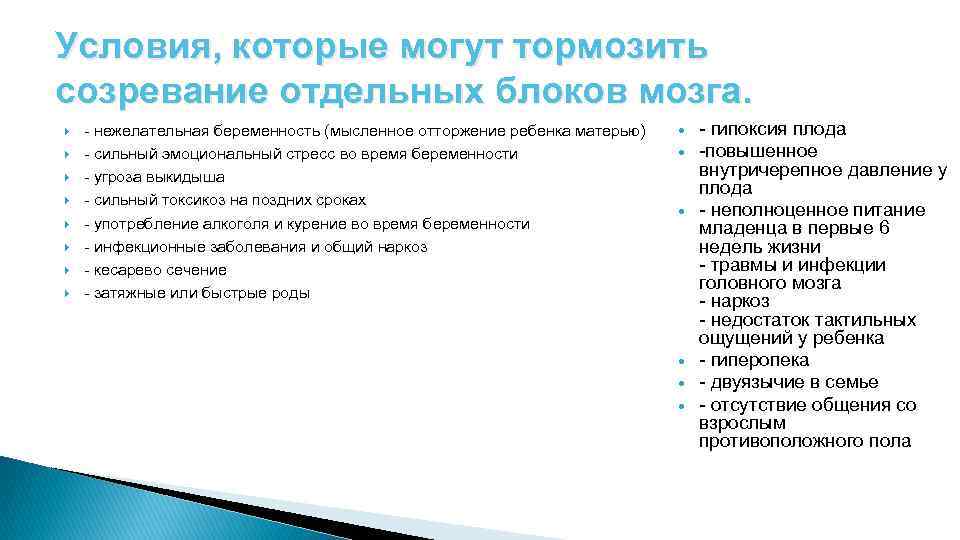 Условия, которые могут тормозить созревание отдельных блоков мозга.

- нежелательная беременность (мысленное отторжение ребенка матерью)
- сильный эмоциональный стресс во время беременности
- угроза выкидыша
- сильный токсикоз на поздних сроках
- употребление алкоголя и курение во время беременности
- инфекционные заболевания и общий наркоз
- кесарево сечение
- затяжные или быстрые роды

- гипоксия плода
-повышенное внутричерепное давление у плода
- неполноценное питание младенца в первые 6 недель жизни
- травмы и инфекции головного мозга
- наркоз
- недостаток тактильных ощущений у ребенка
- гиперопека
- двуязычие в семье
- отсутствие общения со взрослым противоположного пола